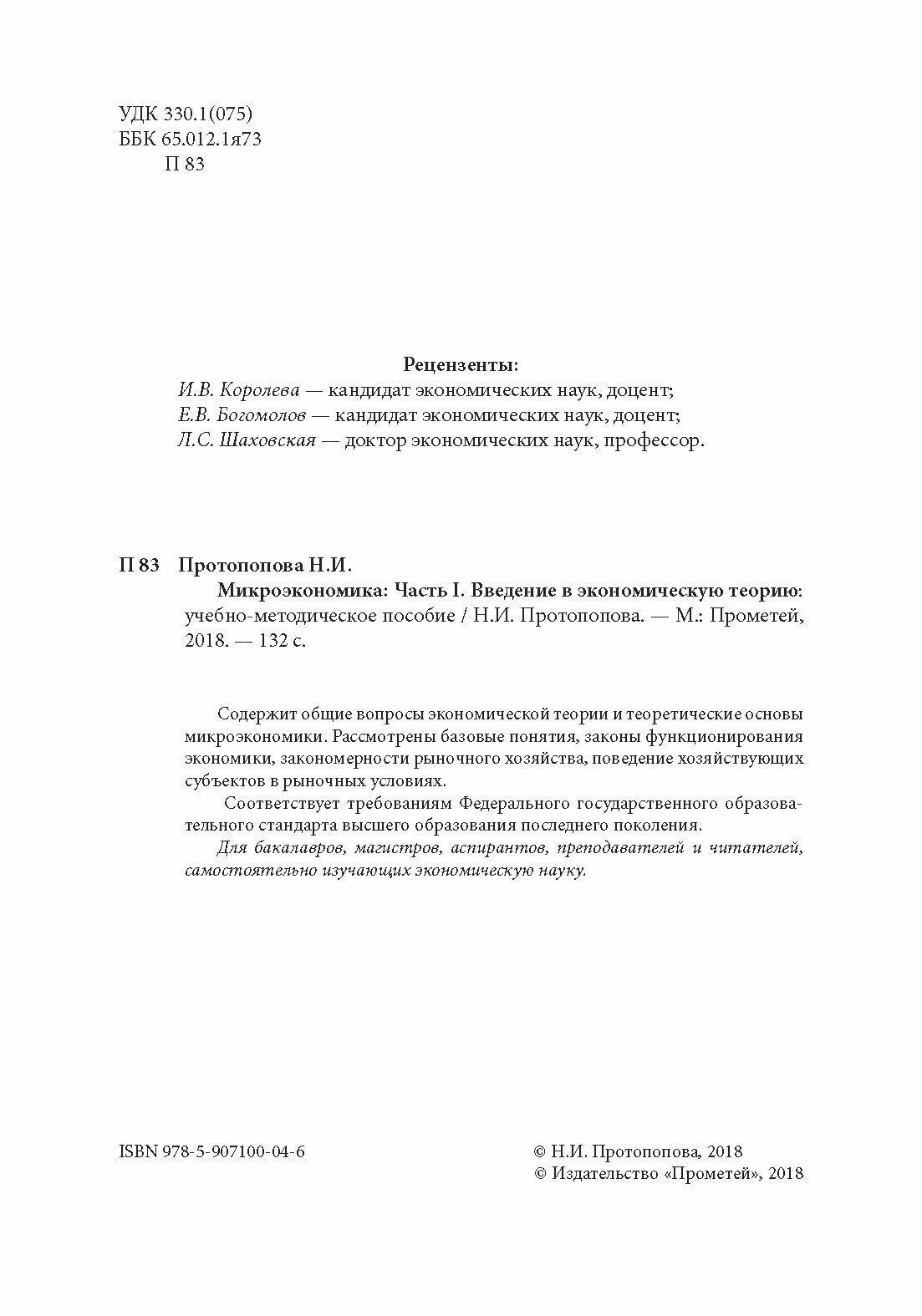 УДК 330.1(075)
ББК 65.012.1я73
П 83

Рецензенты:
И.В. Королева — кандидат экономических наук, доцент;
Е.В. Богомолов — кандидат экономических наук, доцент;
Л.С. Шаховская — доктор экономических наук, профессор.

П 83 Протопопова Н.И.
Микроэкономика: Часть I. Введение в экономическую теорию: учебно-методическое пособие / Н.И. Протопопова. — М.: Прометей, 2018. — 132 с.

Содержит общие вопросы экономической теории и теоретические основы микроэкономики. Рассмотрены базовые понятия, законы функционирования экономики, закономерности рыночного хозяйства, поведение хозяйствующих субъектов в рыночных условиях.

Соответствует требованиям Федерального государственного образовательного стандарта высшего образования последнего поколения.

Для бакалавров, магистров, аспирантов, преподавателей и читателей, самостоятельно изучающих экономическую науку.

ISBN 978-5-907100-04-6

© Н.И. Протопопова, 2018
© Издательство «Прометей», 2018